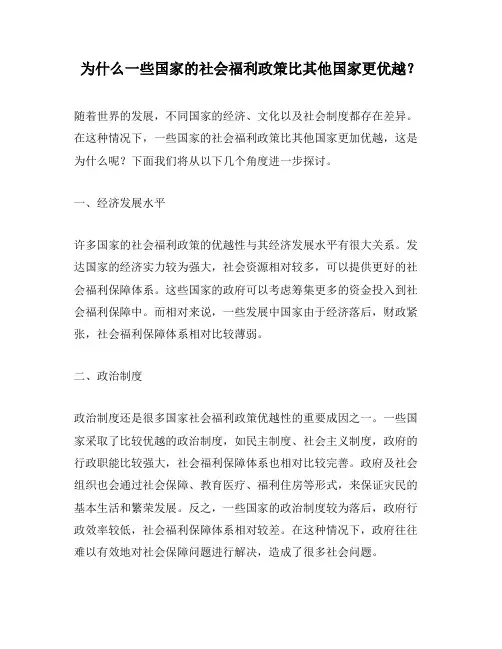 为什么一些国家的社会福利政策比其他国家更优越？

随着世界的发展，不同国家的经济、文化以及社会制度都存在差异。在这种情况下，一些国家的社会福利政策比其他国家更加优越，这是为什么呢？下面我们将从以下几个角度进一步探讨。

一、经济发展水平

许多国家的社会福利政策的优越性与其经济发展水平有很大关系。发达国家的经济实力较为强大，社会资源相对较多，可以提供更好的社会福利保障体系。这些国家的政府可以考虑筹集更多的资金投入到社会福利保障中。而相对来说，一些发展中国家由于经济落后，财政紧张，社会福利保障体系相对比较薄弱。

二、政治制度

政治制度还是很多国家社会福利政策优越性的重要成因之一。一些国家采取了比较优越的政治制度，如民主制度、社会主义制度，政府的行政职能比较强大，社会福利保障体系也相对比较完善。政府及社会组织也会通过社会保障、教育医疗、福利住房等形式，来保证灾民的基本生活和繁荣发展。反之，一些国家的政治制度较为落后，政府行政效率较低，社会福利保障体系相对较差。在这种情况下，政府往往难以有效地对社会保障问题进行解决，造成了很多社会问题。